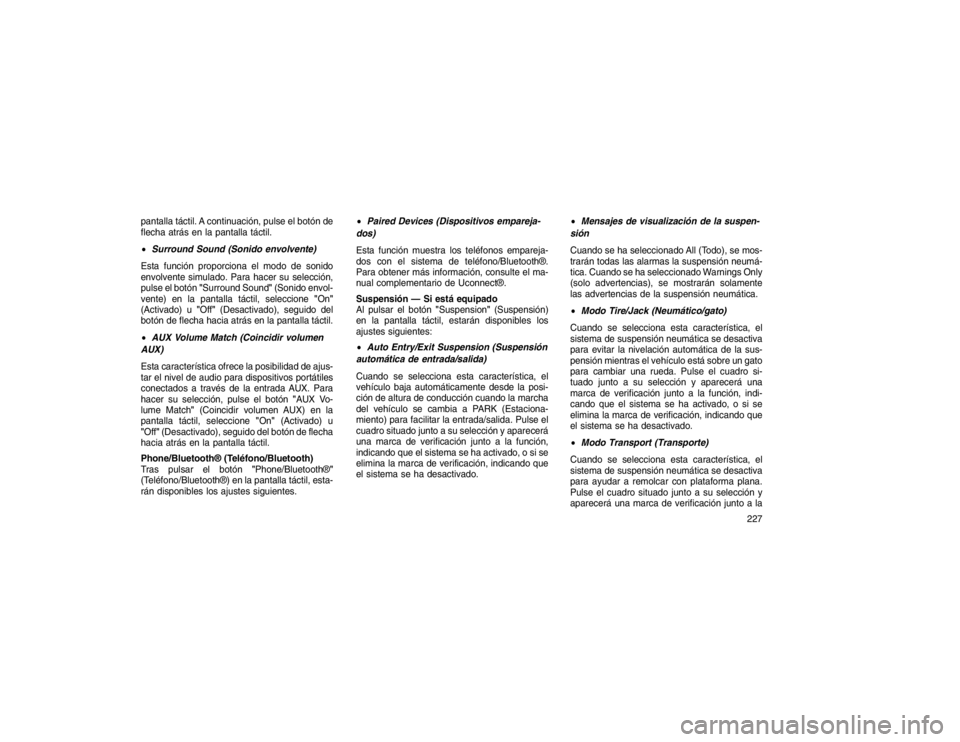 pantalla táctil. A continuación, pulse el botón de flecha atrás en la pantalla táctil.

• Surround Sound (Sonido envolvente)

Esta función proporciona el modo de sonido envolvente simulado. Para hacer su selección, pulse el botón "Surround Sound" (Sonido envolvente) en la pantalla táctil, seleccione "On" (Activado) u "Off" (Desactivado), seguido del botón de flecha hacia atrás en la pantalla táctil.

• AUX Volume Match (Coincidir volumen AUX)

Esta característica ofrece la posibilidad de ajustar el nivel de audio para dispositivos portátiles conectados a través de la entrada AUX. Para hacer su selección, pulse el botón "AUX Volume Match" (Coincidir volumen AUX) en la pantalla táctil, seleccione "On" (Activado) u "Off" (Desactivado), seguido del botón de flecha hacia atrás en la pantalla táctil.

Phone/Bluetooth® (Teléfono/Bluetooth)
Tras pulsar el botón "Phone/Bluetooth®" (Teléfono/Bluetooth®) en la pantalla táctil, estarán disponibles los ajustes siguientes.

• Paired Devices (Dispositivos emparejados)

Esta función muestra los teléfonos emparejados con el sistema de teléfono/Bluetooth®. Para obtener más información, consulte el manual complementario de Uconnect®.

Suspensión — Si está equipado
Al pulsar el botón "Suspension" (Suspensión) en la pantalla táctil, estarán disponibles los ajustes siguientes:

• Auto Entry/Exit Suspension (Suspensión automática de entrada/salida)

Cuando se selecciona esta característica, el vehículo baja automáticamente desde la posición de altura de conducción cuando la marcha del vehículo se cambia a PARK (Estacionamiento) para facilitar la entrada/salida. Pulse el cuadro situado junto a su selección y aparecerá una marca de verificación junto a la función, indicando que el sistema se ha activado, o si se elimina la marca de verificación, indicando que el sistema se ha desactivado.

• Mensajes de visualización de la suspensión

Cuando se ha seleccionado All (Todo), se mostrarán todas las alarmas la suspensión neumática. Cuando se ha seleccionado Warnings Only (solo advertencias), se mostrarán solamente las advertencias de la suspensión neumática.

• Modo Tire/Jack (Neumático/gato)

Cuando se selecciona esta característica, el sistema de suspensión neumática se desactiva para evitar la nivelación automática de la suspensión mientras el vehículo está sobre un gato para cambiar una rueda. Pulse el cuadro situado junto a su selección y aparecerá una marca de verificación junto a la función, indicando que el sistema se ha activado, o si se elimina la marca de verificación, indicando que el sistema se ha desactivado.

• Modo Transport (Transporte)

Cuando se selecciona esta característica, el sistema de suspensión neumática se desactiva para ayudar a remolcar con plataforma plana. Pulse el cuadro situado junto a su selección y aparecerá una marca de verificación junto a la

227

carmanualsonline.info